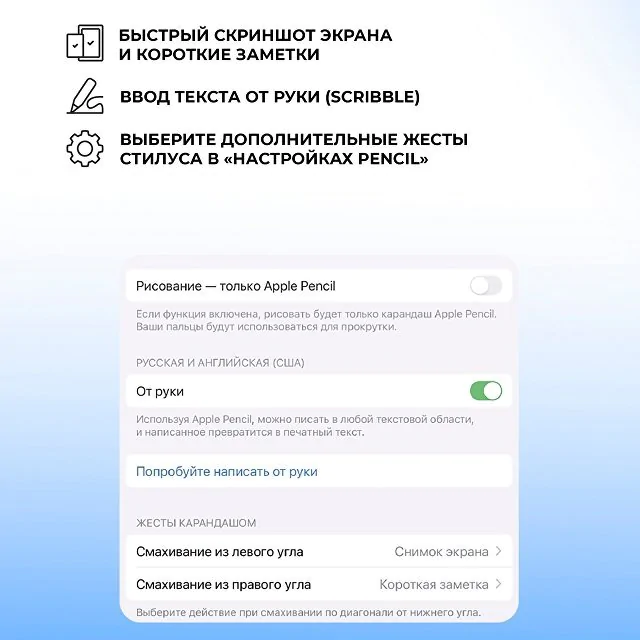 БЫСТРЫЙ СКРИНШОТ ЭКРАНА И КОРОТКИЕ ЗАМЕТКИ

ВВОД ТЕКСТА ОТ РУКИ (SCRIBBLE)

ВЫБЕРИТЕ ДОПОЛНИТЕЛЬНЫЕ ЖЕСТЫ СТИЛУСА В «НАСТРОЙКАХ PENCIL»

Рисование — только Apple Pencil

Если функция включена, рисовать будет только карандаш Apple Pencil. Ваши пальцы будут использоваться для прокрутки.

РУССКАЯ И АНГЛИЙСКАЯ (США)

От руки

Используя Apple Pencil, можно писать в любой текстовой области, и написанное превратится в печатный текст.

Попробуйте написать от руки

ЖЕСТЫ КАРАНДАШОМ

Смахивание из левого угла Снимок экрана

Смахивание из правого угла Короткая заметка

Выберите действие при смахивании по диагонали от нижнего угла.